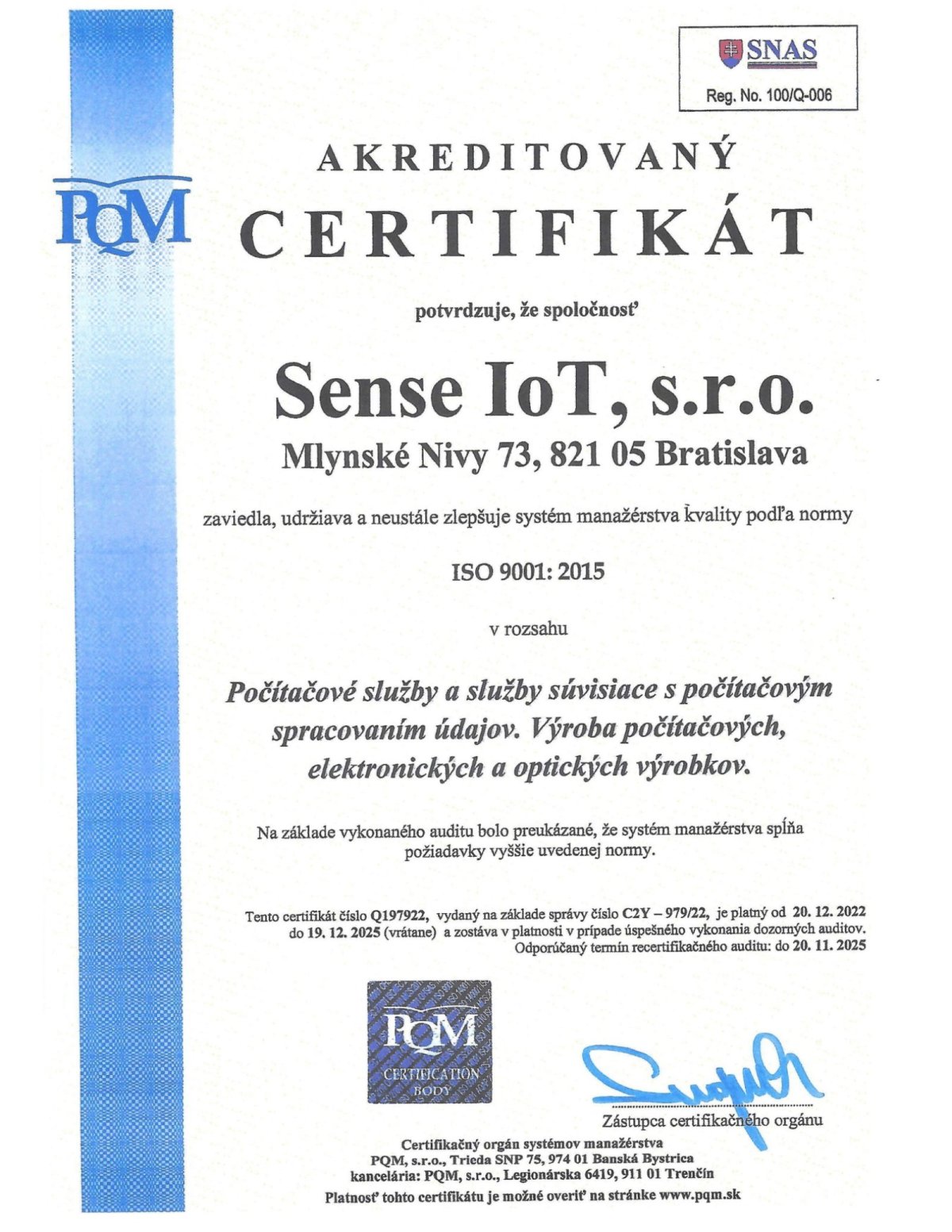 SNAS
Reg. No. 100/Q-006

PQM

AKREDITOVANÝ
CERTIFIKÁT

potvrdzuje, že spoločnosť

Sense IoT, s.r.o.
Mlynské Nivy 73, 821 05 Bratislava

zaviedla, udržiava a neustále zlepšuje systém manažérstva kvality podľa normy

ISO 9001: 2015

v rozsahu

Počítačové služby a služby súvisiace s počítačovým spracovaním údajov. Výroba počítačových, elektronických a optických výrobkov.

Na základe vykonaného auditu bolo preukázané, že systém manažérstva spĺňa požiadavky vyššie uvedenej normy.

Tento certifikát číslo Q197922, vydaný na základe správy číslo C2Y – 979/22, je platný od 20. 12. 2022 do 19. 12. 2025 (vrátane) a zostáva v platnosti v prípade úspešného vykonania dozorných auditov. Odporúčaný termín recertifikačného auditu: do 20. 11. 2025

PQM
CERTIFICATION BODY

Zástupca certifikačného orgánu

Certifikačný orgán systémov manažérstva
PQM, s.r.o., Trieda SNP 75, 974 01 Banská Bystrica
kancelária: PQM, s.r.o., Legionárska 6419, 911 01 Trenčín
Platnosť tohto certifikátu je možné overiť na stránke www.pqm.sk